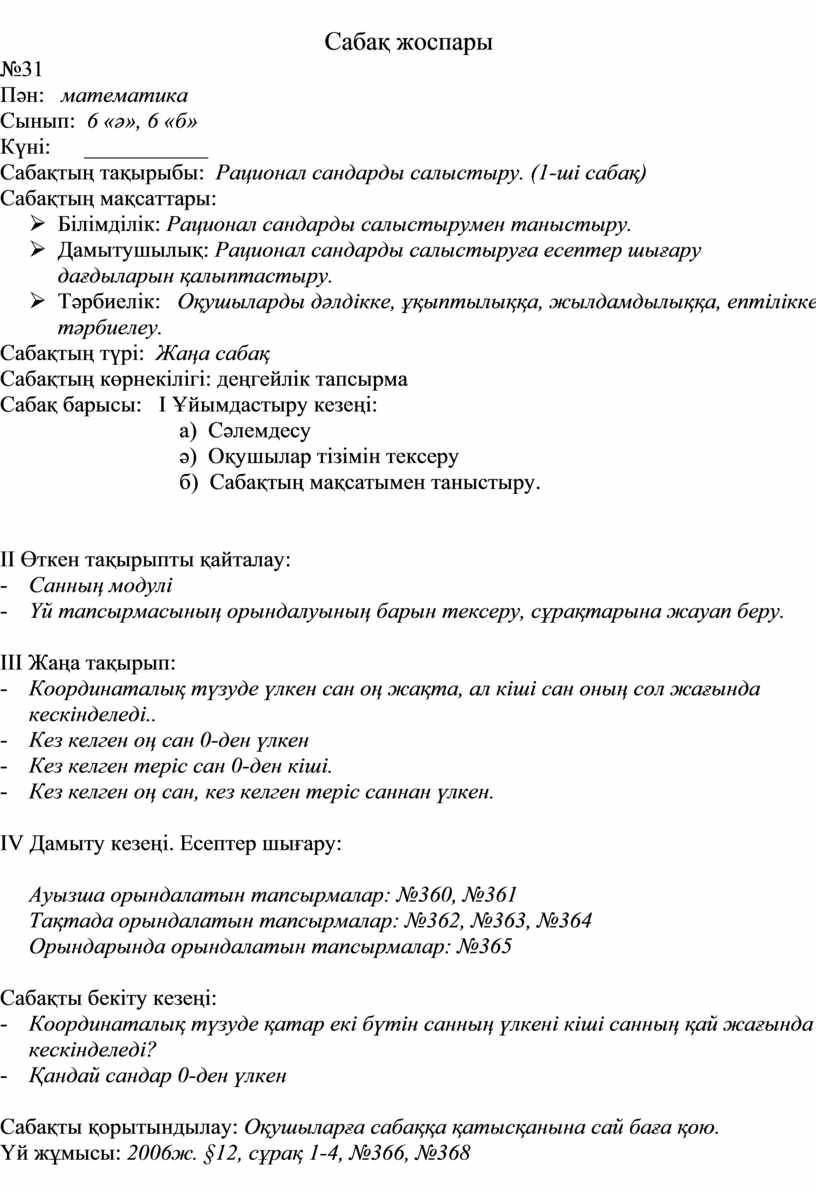 Сабақ жоспары

№31
Пән: математика
Сынып: 6 «ә», 6 «б»
Күні: ___________
Сабақтың тақырыбы: Рационал сандарды салыстыру. (1-ші сабақ)
Сабақтың мақсаттары:
➢ Білімділік: Рационал сандарды салыстырумен таныстыру.
➢ Дамытушылық: Рационал сандарды салыстыруға есептер шығару дағдыларын қалыптастыру.
➢ Тәрбиелік: Оқушыларды дәлдікке, ұқыптылыққа, жылдамдылыққа, ептілікке тәрбиелеу.
Сабақтың түрі: Жаңа сабақ
Сабақтың көрнекілігі: деңгейлік тапсырма
Сабақ барысы: I Ұйымдастыру кезеңі:
а) Сәлемдесу
ә) Оқушылар тізімін тексеру
б) Сабақтың мақсатымен таныстыру.

II Өткен тақырыпты қайталау:
- Санның модулі
- Үй тапсырмасының орындалуының барын тексеру, сұрақтарына жауап беру.

III Жаңа тақырып:
- Координаталық түзуде үлкен сан оң жақта, ал кіші сан оның сол жағында кескінделеді..
- Кез келген оң сан 0-ден үлкен
- Кез келген теріс сан 0-ден кіші.
- Кез келген оң сан, кез келген теріс саннан үлкен.

IV Дамыту кезеңі. Есептер шығару:

Ауызша орындалатын тапсырмалар: №360, №361
Тақтада орындалатын тапсырмалар: №362, №363, №364
Орындарында орындалатын тапсырмалар: №365

Сабақты бекіту кезеңі:
- Координаталық түзуде қатар екі бүтін санның үлкені кіші санның қай жағында кескінделеді?
- Қандай сандар 0-ден үлкен

Сабақты қорытындылау: Оқушыларға сабаққа қатысқанына сай баға қою.
Үй жұмысы: 2006ж. §12, сұрақ 1-4, №366, №368